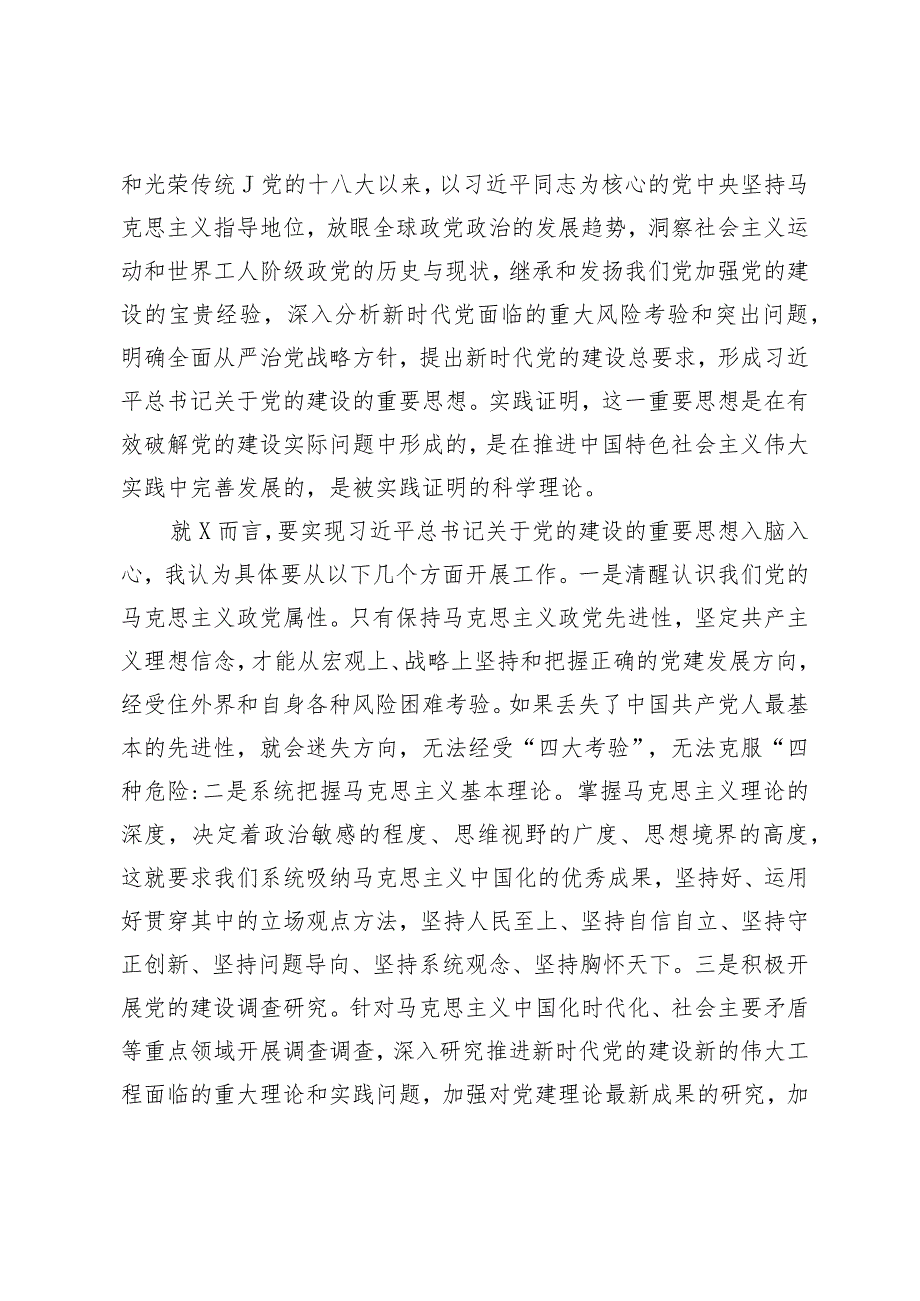 和光荣传统J党的十八大以来，以习近平同志为核心的党中央坚持马克思主义指导地位，放眼全球政党政治的发展趋势，洞察社会主义运动和世界工人阶级政党的历史与现状，继承和发扬我们党加强党的建设的宝贵经验，深入分析新时代党面临的重大风险考验和突出问题，明确全面从严治党战略方针，提出新时代党的建设总要求，形成习近平总书记关于党的建设的重要思想。实践证明，这一重要思想是在有效破解党的建设实际问题中形成的，是在推进中国特色社会主义伟大实践中完善发展的，是被实践证明的科学理论。

就X而言，要实现习近平总书记关于党的建设的重要思想入脑入心，我认为具体要从以下几个方面开展工作。一是清醒认识我们党的马克思主义政党属性。只有保持马克思主义政党先进性，坚定共产主义理想信念，才能从宏观上、战略上坚持和把握正确的党建发展方向，经受住外界和自身各种风险困难考验。如果丢失了中国共产党人最基本的先进性，就会迷失方向，无法经受“四大考验”，无法克服“四种危险:二是系统把握马克思主义基本理论。掌握马克思主义理论的深度，决定着政治敏感的程度、思维视野的广度、思想境界的高度，这就要求我们系统吸纳马克思主义中国化的优秀成果，坚持好、运用好贯穿其中的立场观点方法，坚持人民至上、坚持自信自立、坚持守正创新、坚持问题导向、坚持系统观念、坚持胸怀天下。三是积极开展党的建设调查研究。针对马克思主义中国化时代化、社会主要矛盾等重点领域开展调查调查，深入研究推进新时代党的建设新的伟大工程面临的重大理论和实践问题，加强对党建理论最新成果的研究，加